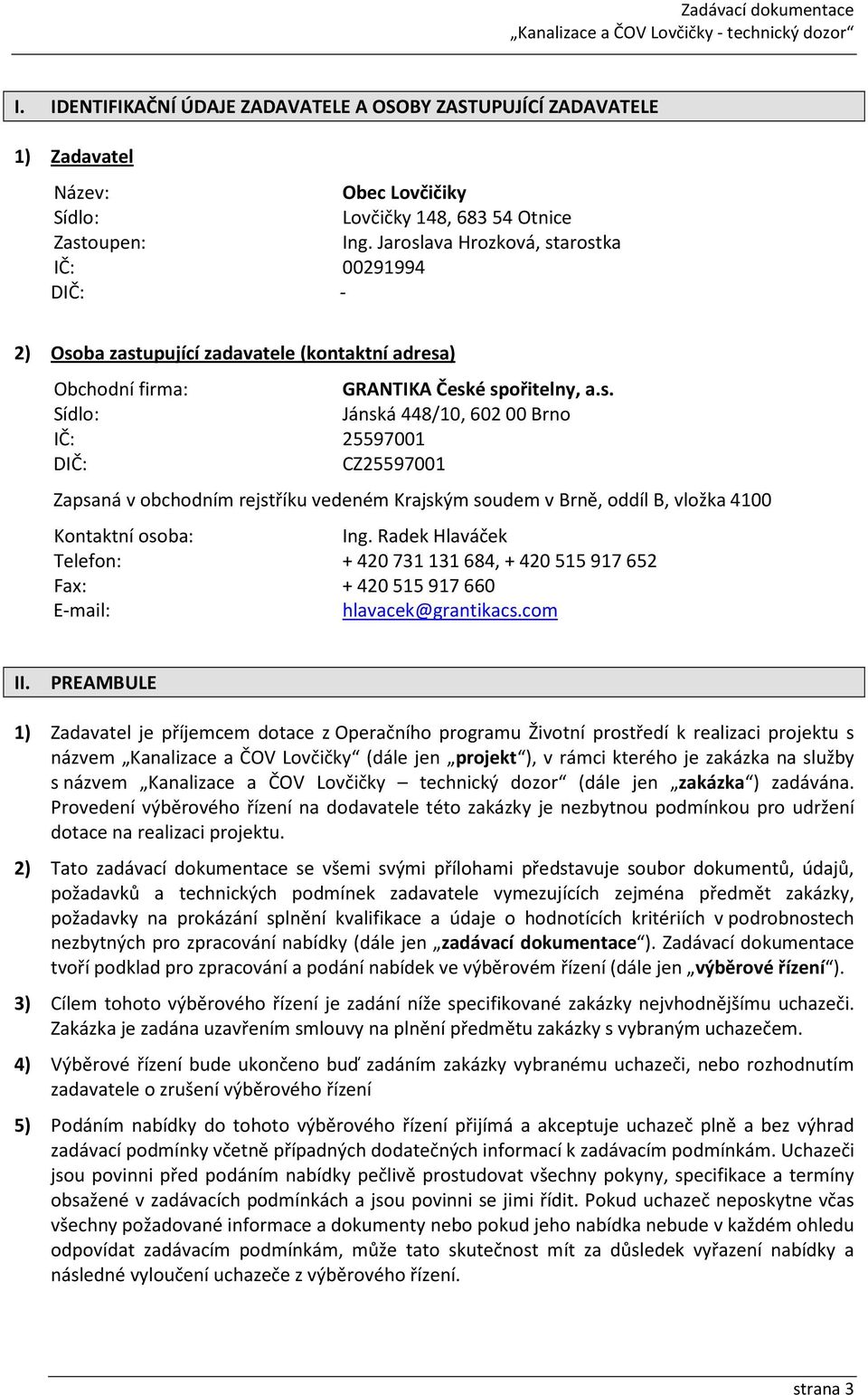 Zadávací dokumentace
„Kanalizace a ČOV Lovčičky - technický dozor“

I. IDENTIFIKAČNÍ ÚDAJE ZADAVATELE A OSOBY ZASTUPUJÍCÍ ZADAVATELE

1) Zadavatel

Název: Obec Lovčičiky
Sídlo: Lovčičky 148, 683 54 Otnice
Zastoupen: Ing. Jaroslava Hrozková, starostka
IČ: 00291994
DIČ: -

2) Osoba zastupující zadavatele (kontaktní adresa)

Obchodní firma: GRANTIKA České spořitelny, a.s.
Sídlo: Jánská 448/10, 602 00 Brno
IČ: 25597001
DIČ: CZ25597001

Zapsaná v obchodním rejstříku vedeném Krajským soudem v Brně, oddíl B, vložka 4100

Kontaktní osoba: Ing. Radek Hlaváček
Telefon: + 420 731 131 684, + 420 515 917 652
Fax: + 420 515 917 660
E-mail: hlavacek@grantikacs.com

II. PREAMBULE

1) Zadavatel je příjemcem dotace z Operačního programu Životní prostředí k realizaci projektu s názvem „Kanalizace a ČOV Lovčičky“ (dále jen „projekt“), v rámci kterého je zakázka na služby s názvem „Kanalizace a ČOV Lovčičky – technický dozor“ (dále jen „zakázka“) zadávána. Provedení výběrového řízení na dodavatele této zakázky je nezbytnou podmínkou pro udržení dotace na realizaci projektu.

2) Tato zadávací dokumentace se všemi svými přílohami představuje soubor dokumentů, údajů, požadavků a technických podmínek zadavatele vymezujících zejména předmět zakázky, požadavky na prokázání splnění kvalifikace a údaje o hodnotících kritériích v podrobnostech nezbytných pro zpracování nabídky (dále jen „zadávací dokumentace“). Zadávací dokumentace tvoří podklad pro zpracování a podání nabídek ve výběrovém řízení (dále jen „výběrové řízení“).

3) Cílem tohoto výběrového řízení je zadání níže specifikované zakázky nejvhodnějšímu uchazeči. Zakázka je zadána uzavřením smlouvy na plnění předmětu zakázky s vybraným uchazečem.

4) Výběrové řízení bude ukončeno buď zadáním zakázky vybranému uchazeči, nebo rozhodnutím zadavatele o zrušení výběrového řízení

5) Podáním nabídky do tohoto výběrového řízení přijímá a akceptuje uchazeč plně a bez výhrad zadávací podmínky včetně případných dodatečných informací k zadávacím podmínkám. Uchazeči jsou povinni před podáním nabídky pečlivě prostudovat všechny pokyny, specifikace a termíny obsažené v zadávacích podmínkách a jsou povinni se jimi řídit. Pokud uchazeč neposkytne včas všechny požadované informace a dokumenty nebo pokud jeho nabídka nebude v každém ohledu odpovídat zadávacím podmínkám, může tato skutečnost mít za důsledek vyřazení nabídky a následné vyloučení uchazeče z výběrového řízení.

strana 3